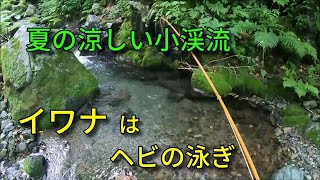 夏の涼しい小渓流

イワナ は

ヘビの泳ぎ